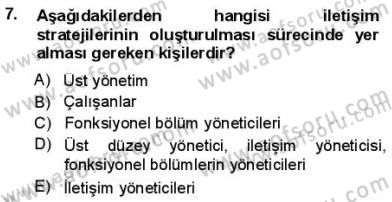 7. Aşağıdakilerden hangisi iletişim stratejilerinin oluşturulması sürecinde yer alması gereken kişilerdir?

A) Üst yönetim
B) Çalışanlar
C) Fonksiyonel bölüm yöneticileri
D) Üst düzey yönetici, iletişim yöneticisi, fonksiyonel bölümlerin yöneticileri
E) İletişim yöneticileri

www.aofsoru.com